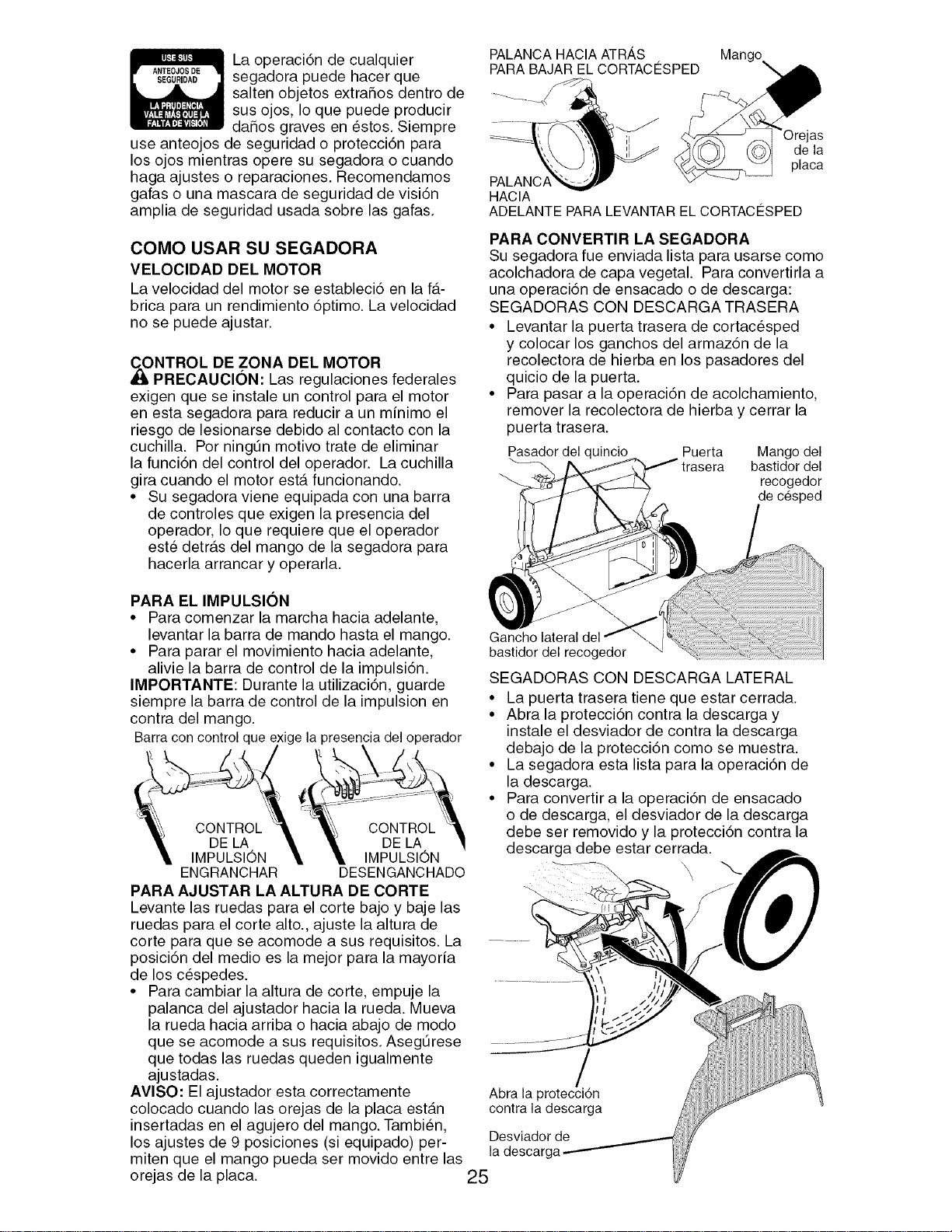 USE SUS ANTEOJOS DE SEGURIDAD
LA PRUDENCIA VALE MÁS QUE LA FALTA DE VISIÓN

La operación de cualquier segadora puede hacer que salten objetos extraños dentro de sus ojos, lo que puede producir daños graves en éstos. Siempre use anteojos de seguridad o protección para los ojos mientras opere su segadora o cuando haga ajustes o reparaciones. Recomendamos gafas o una mascara de seguridad de visión amplia de seguridad usada sobre las gafas.

COMO USAR SU SEGADORA

VELOCIDAD DEL MOTOR

La velocidad del motor se estableció en la fábrica para un rendimiento óptimo. La velocidad no se puede ajustar.

CONTROL DE ZONA DEL MOTOR

PRECAUCIÓN: Las regulaciones federales exigen que se instale un control para el motor en esta segadora para reducir a un mínimo el riesgo de lesionarse debido al contacto con la cuchilla. Por ningún motivo trate de eliminar la función del control del operador. La cuchilla gira cuando el motor está funcionando.

• Su segadora viene equipada con una barra de controles que exigen la presencia del operador, lo que requiere que el operador esté detrás del mango de la segadora para hacerla arrancar y operarla.

PARA EL IMPULSIÓN

• Para comenzar la marcha hacia adelante, levantar la barra de mando hasta el mango.
• Para parar el movimiento hacia adelante, alivie la barra de control de la impulsión.

IMPORTANTE: Durante la utilización, guarde siempre la barra de control de la impulsion en contra del mango.

Barra con control que exige la presencia del operador

CONTROL DE LA IMPULSIÓN ENGRANCHAR

CONTROL DE LA IMPULSIÓN DESENGANCHADO

PARA AJUSTAR LA ALTURA DE CORTE

Levante las ruedas para el corte bajo y baje las ruedas para el corte alto., ajuste la altura de corte para que se acomode a sus requisitos. La posición del medio es la mejor para la mayoría de los céspedes.

• Para cambiar la altura de corte, empuje la palanca del ajustador hacia la rueda. Mueva la rueda hacia arriba o hacia abajo de modo que se acomode a sus requisitos. Asegúrese que todas las ruedas queden igualmente ajustadas.

AVISO: El ajustador esta correctamente colocado cuando las orejas de la placa están insertadas en el agujero del mango. También, los ajustes de 9 posiciones (si equipado) permiten que el mango pueda ser movido entre las orejas de la placa.

PALANCA HACIA ATRÁS PARA BAJAR EL CORTACÉSPED

Mango

Orejas de la placa

PALANCA HACIA ADELANTE PARA LEVANTAR EL CORTACÉSPED

PARA CONVERTIR LA SEGADORA

Su segadora fue enviada lista para usarse como acolchadora de capa vegetal. Para convertirla a una operación de ensacado o de descarga:

SEGADORAS CON DESCARGA TRASERA

• Levantar la puerta trasera de cortacésped y colocar los ganchos del armazón de la recolectora de hierba en los pasadores del quicio de la puerta.
• Para pasar a la operación de acolchamiento, remover la recolectora de hierba y cerrar la puerta trasera.

Pasador del quincio

Puerta trasera

Mango del bastidor del recogedor de césped

Gancho lateral del bastidor del recogedor

SEGADORAS CON DESCARGA LATERAL

• La puerta trasera tiene que estar cerrada.
• Abra la protección contra la descarga y instale el desviador de contra la descarga debajo de la protección como se muestra.
• La segadora esta lista para la operación de la descarga.
• Para convertir a la operación de ensacado o de descarga, el desviador de la descarga debe ser removido y la protección contra la descarga debe estar cerrada.

Abra la protección contra la descarga

Desviador de la descarga

25